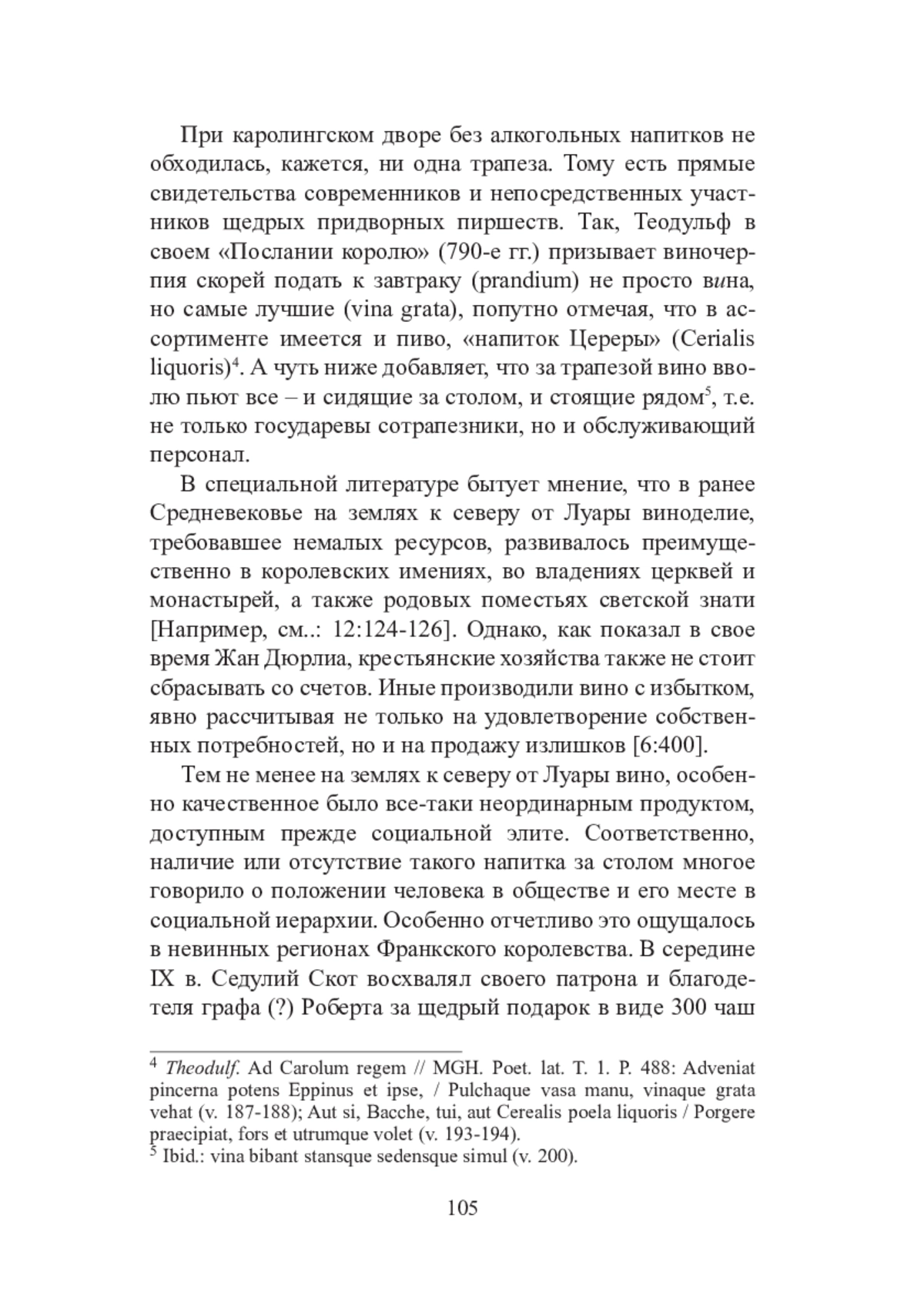 При каролингском дворе без алкогольных напитков не обходилась, кажется, ни одна трапеза. Тому есть прямые свидетельства современников и непосредственных участников щедрых придворных пиршеств. Так, Теодульф в своем «Послании королю» (790-е гг.) призывает виночерпия скорей подать к завтраку (prandium) не просто вина, но самые лучшие (vina grata), попутно отмечая, что в ассортименте имеется и пиво, «напиток Цереры» (Cerialis liquoris)$^4$. А чуть ниже добавляет, что за трапезой вино вволю пьют все – и сидящие за столом, и стоящие рядом$^5$, т.е. не только государевы сотрапезники, но и обслуживающий персонал.

В специальной литературе бытует мнение, что в ранее Средневековье на землях к северу от Луары виноделие, требовавшее немалых ресурсов, развивалось преимущественно в королевских имениях, во владениях церквей и монастырей, а также родовых поместьях светской знати [Например, см..: 12:124-126]. Однако, как показал в свое время Жан Дюрлиа, крестьянские хозяйства также не стоит сбрасывать со счетов. Иные производили вино с избытком, явно рассчитывая не только на удовлетворение собственных потребностей, но и на продажу излишков [6:400].

Тем не менее на землях к северу от Луары вино, особенно качественное было все-таки неординарным продуктом, доступным прежде социальной элите. Соответственно, наличие или отсутствие такого напитка за столом многое говорило о положении человека в обществе и его месте в социальной иерархии. Особенно отчетливо это ощущалось в невинных регионах Франкского королевства. В середине IX в. Седулий Скот восхвалял своего патрона и благодетеля графа (?) Роберта за щедрый подарок в виде 300 чаш

$^4$ Theodulf. Ad Carolum regem // MGH. Poet. lat. T. 1. P. 488: Adveniat pincerna potens Eppinus et ipse, / Pulchaque vasa manu, vinaque grata vehat (v. 187-188); Aut si, Bacche, tui, aut Cerealis poela liquoris / Porgere praecipiat, fors et utrumque volet (v. 193-194).
$^5$ Ibid.: vina bibant stansque sedensque simul (v. 200).

105